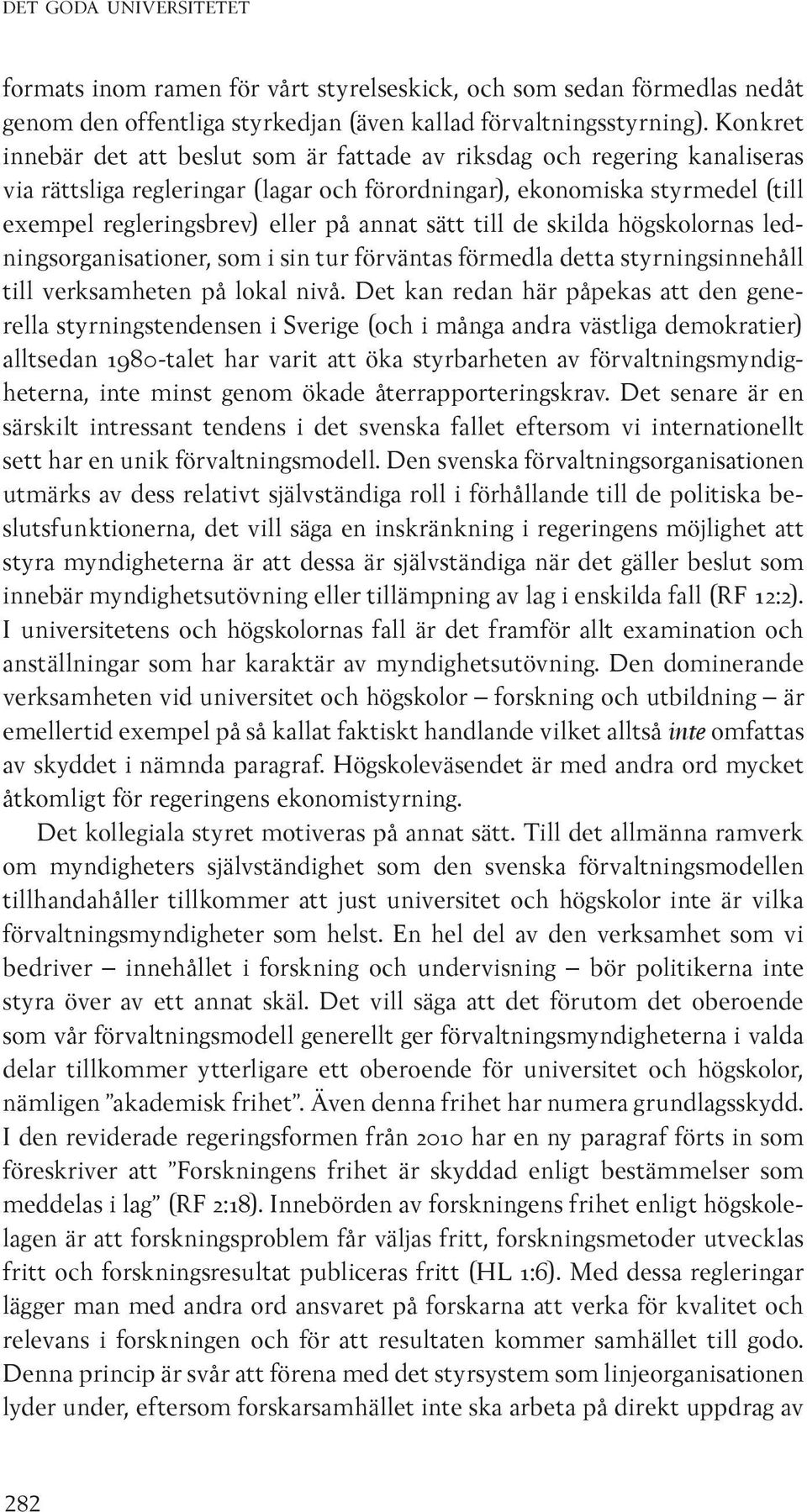 DET GODA UNIVERSITETET

formats inom ramen för vårt styrelseskick, och som sedan förmedlas nedåt genom den offentliga styrkedjan (även kallad förvaltningsstyrning). Konkret innebär det att beslut som är fattade av riksdag och regering kanaliseras via rättsliga regleringar (lagar och förordningar), ekonomiska styrmedel (till exempel regleringsbrev) eller på annat sätt till de skilda högskolornas ledningsorganisationer, som i sin tur förväntas förmedla detta styrningsinnehåll till verksamheten på lokal nivå. Det kan redan här påpekas att den generella styrningstendensen i Sverige (och i många andra västliga demokratier) alltsedan 1980-talet har varit att öka styrbarheten av förvaltningsmyndigheterna, inte minst genom ökade återrapporteringskrav. Det senare är en särskilt intressant tendens i det svenska fallet eftersom vi internationellt sett har en unik förvaltningsmodell. Den svenska förvaltningsorganisationen utmärks av dess relativt självständiga roll i förhållande till de politiska beslutsfunktionerna, det vill säga en inskränkning i regeringens möjlighet att styra myndigheterna är att dessa är självständiga när det gäller beslut som innebär myndighetsutövning eller tillämpning av lag i enskilda fall (RF 12:2). I universitetens och högskolornas fall är det framför allt examination och anställningar som har karaktär av myndighetsutövning. Den dominerande verksamheten vid universitet och högskolor – forskning och utbildning – är emellertid exempel på så kallat faktiskt handlande vilket alltså inte omfattas av skyddet i nämnda paragraf. Högskoleväsendet är med andra ord mycket åtkomligt för regeringens ekonomistyrning.

Det kollegiala styret motiveras på annat sätt. Till det allmänna ramverk om myndigheters självständighet som den svenska förvaltningsmodellen tillhandahåller tillkommer att just universitet och högskolor inte är vilka förvaltningsmyndigheter som helst. En hel del av den verksamhet som vi bedriver – innehållet i forskning och undervisning – bör politikerna inte styra över av ett annat skäl. Det vill säga att det förutom det oberoende som vår förvaltningsmodell generellt ger förvaltningsmyndigheterna i valda delar tillkommer ytterligare ett oberoende för universitet och högskolor, nämligen ”akademisk frihet”. Även denna frihet har numera grundlagsskydd. I den reviderade regeringsformen från 2010 har en ny paragraf förts in som föreskriver att ”Forskningens frihet är skyddad enligt bestämmelser som meddelas i lag” (RF 2:18). Innebörden av forskningens frihet enligt högskolelagen är att forskningsproblem får väljas fritt, forskningsmetoder utvecklas fritt och forskningsresultat publiceras fritt (HL 1:6). Med dessa regleringar lägger man med andra ord ansvaret på forskarna att verka för kvalitet och relevans i forskningen och för att resultaten kommer samhället till godo. Denna princip är svår att förena med det styrsystem som linjeorganisationen lyder under, eftersom forskarsamhället inte ska arbeta på direkt uppdrag av

282